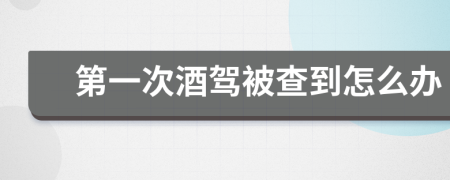 第一次酒驾被查到怎么办